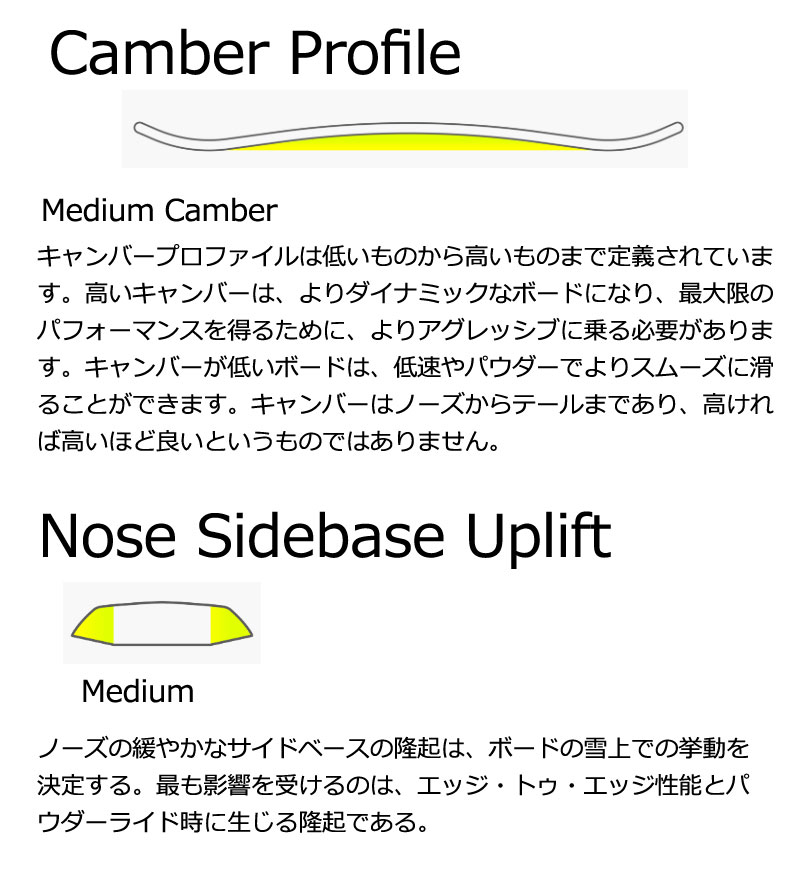 Camber Profile

Medium Camber

キャンバープロファイルは低いものから高いものまで定義されています。高いキャンバーは、よりダイナミックなボードになり、最大限のパフォーマンスを得るために、よりアグレッシブに乗る必要があります。キャンバーが低いボードは、低速やパウダーでよりスムーズに滑ることができます。キャンバーはノーズからテールまであり、高ければ高いほど良いというものではありません。

Nose Sidebase Uplift

Medium

ノーズの緩やかなサイドベースの隆起は、ボードの雪上での挙動を決定する。最も影響を受けるのは、エッジ・トゥ・エッジ性能とパウダーライド時に生じる隆起である。